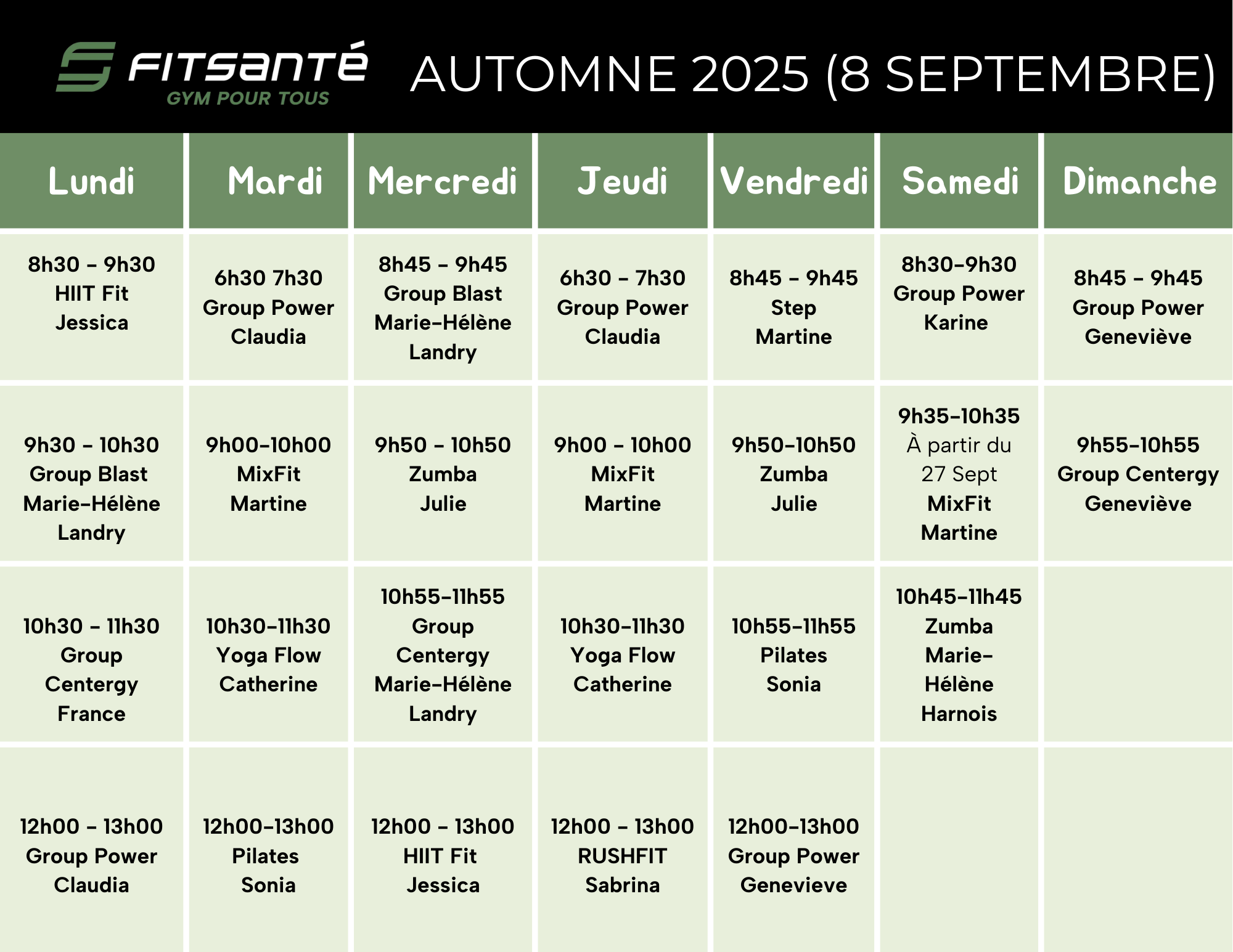 FITSANTÉ
GYM POUR TOUS

AUTOMNE 2025 (8 SEPTEMBRE)

| Lundi | Mardi | Mercredi | Jeudi | Vendredi | Samedi | Dimanche |
|---|---|---|---|---|---|---|
| 8h30 - 9h30 HIIT Fit Jessica | 6h30 7h30 Group Power Claudia | 8h45 - 9h45 Group Blast Marie-Hélène Landry | 6h30 - 7h30 Group Power Claudia | 8h45 - 9h45 Step Martine | 8h30-9h30 Group Power Karine | 8h45 - 9h45 Group Power Geneviève |
| 9h30 - 10h30 Group Blast Marie-Hélène Landry | 9h00-10h00 MixFit Martine | 9h50 - 10h50 Zumba Julie | 9h00 - 10h00 MixFit Martine | 9h50-10h50 Zumba Julie | 9h35-10h35 À partir du 27 Sept MixFit Martine | 9h55-10h55 Group Centergy Geneviève |
| 10h30 - 11h30 Group Centergy France | 10h30-11h30 Yoga Flow Catherine | 10h55-11h55 Group Centergy Marie-Hélène Landry | 10h30-11h30 Yoga Flow Catherine | 10h55-11h55 Pilates Sonia | 10h45-11h45 Zumba Marie-Hélène Harnois | |
| 12h00 - 13h00 Group Power Claudia | 12h00-13h00 Pilates Sonia | 12h00 - 13h00 HIIT Fit Jessica | 12h00 - 13h00 RUSHFIT Sabrina | 12h00-13h00 Group Power Genevieve | | |